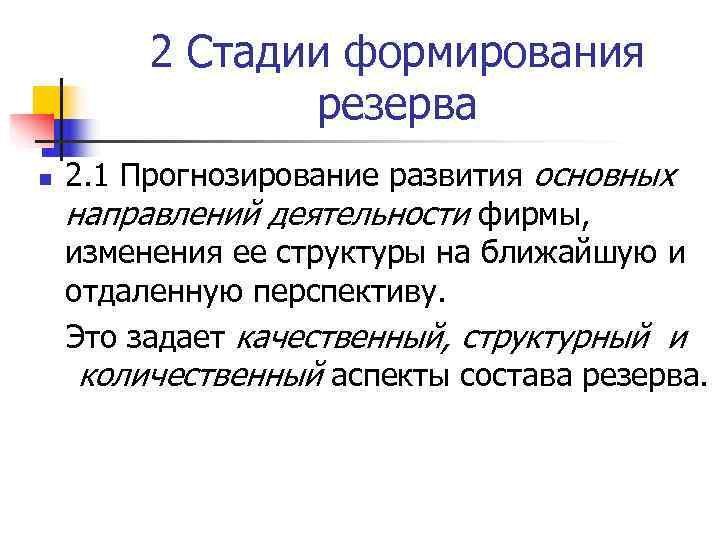 2 Стадии формирования резерва

• 2.1 Прогнозирование развития основных направлений деятельности фирмы, изменения ее структуры на ближайшую и отдаленную перспективу.

Это задает качественный, структурный и количественный аспекты состава резерва.